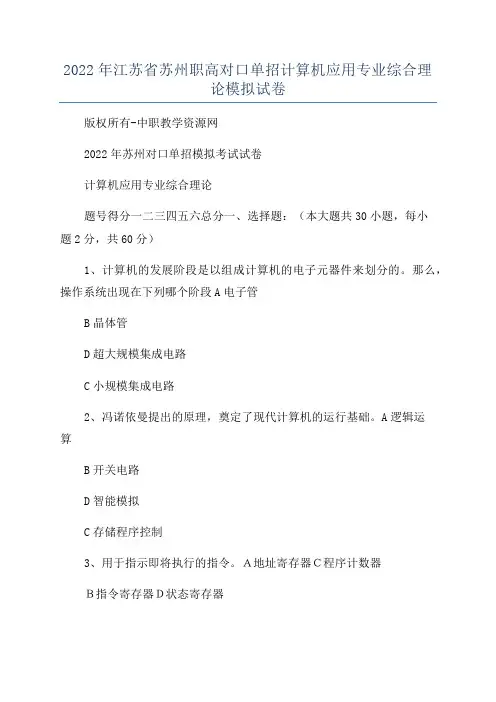 2022年江苏省苏州职高对口单招计算机应用专业综合理论模拟试卷

版权所有-中职教学资源网

2022年苏州对口单招模拟考试试卷

计算机应用专业综合理论

题号得分一二三四五六总分一、选择题：（本大题共30小题，每小题2分，共60分）

1、计算机的发展阶段是以组成计算机的电子元器件来划分的。那么，操作系统出现在下列哪个阶段A电子管

B晶体管

D超大规模集成电路

C小规模集成电路

2、冯诺依曼提出的原理，奠定了现代计算机的运行基础。A逻辑运算

B开关电路

D智能模拟

C存储程序控制

3、用于指示即将执行的指令。A地址寄存器C程序计数器

B指令寄存器D状态寄存器